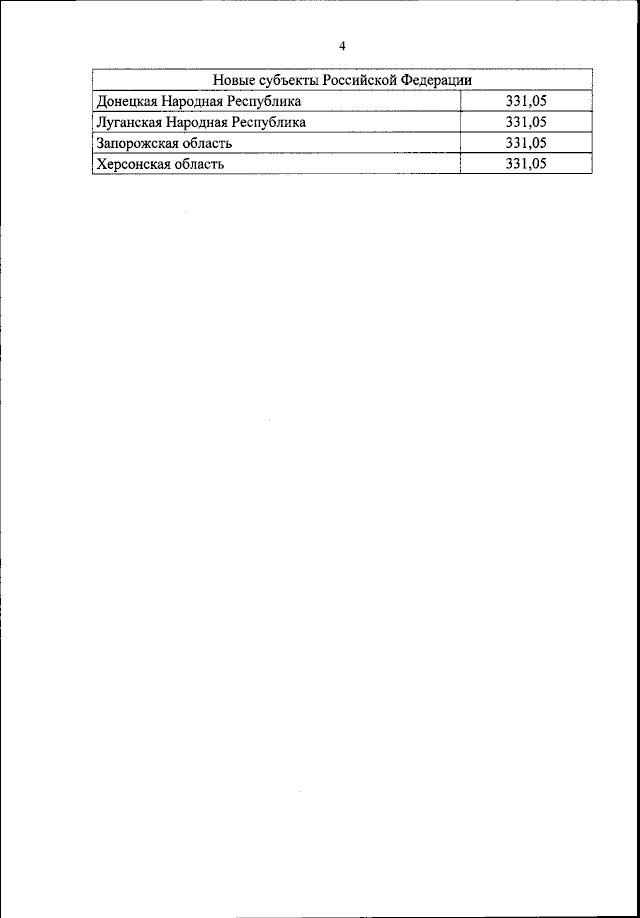 4

| Новые субъекты Российской Федерации | |
|---|---|
| Донецкая Народная Республика | 331,05 |
| Луганская Народная Республика | 331,05 |
| Запорожская область | 331,05 |
| Херсонская область | 331,05 |